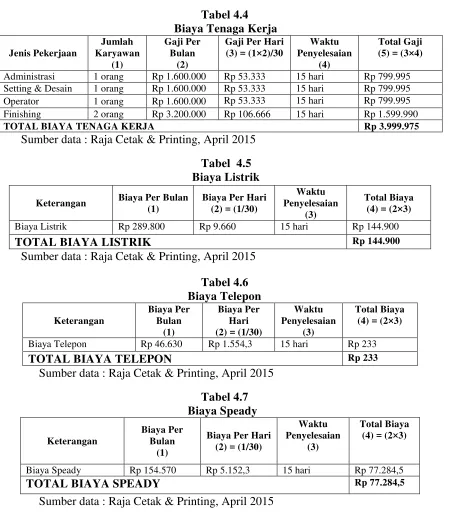 Tabel 4.4
Biaya Tenaga Kerja

| Jenis Pekerjaan | Jumlah Karyawan (1) | Gaji Per Bulan (2) | Gaji Per Hari (3) = (1×2)/30 | Waktu Penyelesaian (4) | Total Gaji (5) = (3×4) |
|---|---|---|---|---|---|
| Administrasi | 1 orang | Rp 1.600.000 | Rp 53.333 | 15 hari | Rp 799.995 |
| Setting & Desain | 1 orang | Rp 1.600.000 | Rp 53.333 | 15 hari | Rp 799.995 |
| Operator | 1 orang | Rp 1.600.000 | Rp 53.333 | 15 hari | Rp 799.995 |
| Finishing | 2 orang | Rp 3.200.000 | Rp 106.666 | 15 hari | Rp 1.599.990 |
| TOTAL BIAYA TENAGA KERJA | | | | | Rp 3.999.975 |

Sumber data : Raja Cetak & Printing, April 2015

Tabel 4.5
Biaya Listrik

| Keterangan | Biaya Per Bulan (1) | Biaya Per Hari (2) = (1/30) | Waktu Penyelesaian (3) | Total Biaya (4) = (2×3) |
|---|---|---|---|---|
| Biaya Listrik | Rp 289.800 | Rp 9.660 | 15 hari | Rp 144.900 |
| TOTAL BIAYA LISTRIK | | | | Rp 144.900 |

Sumber data : Raja Cetak & Printing, April 2015

Tabel 4.6
Biaya Telepon

| Keterangan | Biaya Per Bulan (1) | Biaya Per Hari (2) = (1/30) | Waktu Penyelesaian (3) | Total Biaya (4) = (2×3) |
|---|---|---|---|---|
| Biaya Telepon | Rp 46.630 | Rp 1.554,3 | 15 hari | Rp 233 |
| TOTAL BIAYA TELEPON | | | | Rp 233 |

Sumber data : Raja Cetak & Printing, April 2015

Tabel 4.7
Biaya Speady

| Keterangan | Biaya Per Bulan (1) | Biaya Per Hari (2) = (1/30) | Waktu Penyelesaian (3) | Total Biaya (4) = (2×3) |
|---|---|---|---|---|
| Biaya Speady | Rp 154.570 | Rp 5.152,3 | 15 hari | Rp 77.284,5 |
| TOTAL BIAYA SPEADY | | | | Rp 77.284,5 |

Sumber data : Raja Cetak & Printing, April 2015